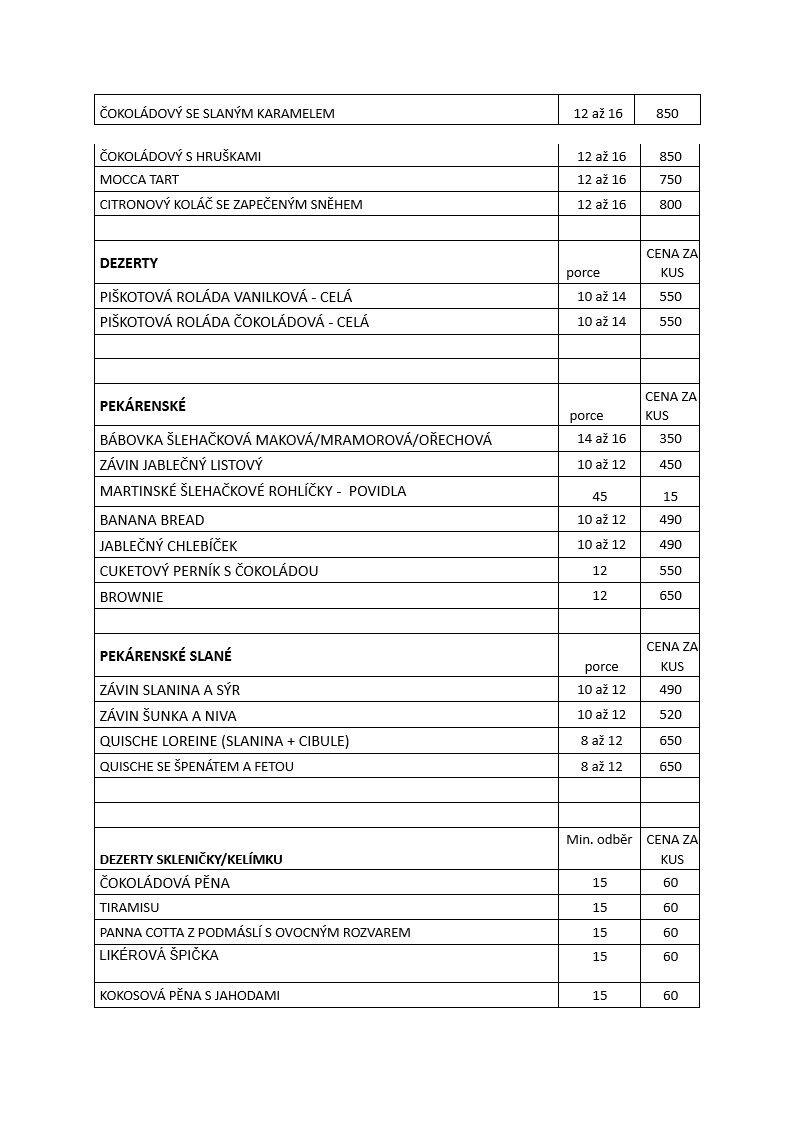 | ČOKOLÁDOVÝ SE SLANÝM KARAMELEM | 12 až 16 | 850 |
|---|---|---|

| ČOKOLÁDOVÝ S HRUŠKAMI | 12 až 16 | 850 |
|---|---|---|
| MOCCA TART | 12 až 16 | 750 |
| CITRONOVÝ KOLÁČ SE ZAPEČENÝM SNĚHEM | 12 až 16 | 800 |
| | | |
| **DEZERTY** | porce | CENA ZA KUS |
| PIŠKOTOVÁ ROLÁDA VANILKOVÁ - CELÁ | 10 až 14 | 550 |
| PIŠKOTOVÁ ROLÁDA ČOKOLÁDOVÁ - CELÁ | 10 až 14 | 550 |
| | | |
| | | |
| **PEKÁRENSKÉ** | porce | CENA ZA KUS |
| BÁBOVKA ŠLEHAČKOVÁ MAKOVÁ/MRAMOROVÁ/OŘECHOVÁ | 14 až 16 | 350 |
| ZÁVIN JABLEČNÝ LISTOVÝ | 10 až 12 | 450 |
| MARTINSKÉ ŠLEHAČKOVÉ ROHLÍČKY - POVIDLA | 45 | 15 |
| BANANA BREAD | 10 až 12 | 490 |
| JABLEČNÝ CHLEBÍČEK | 10 až 12 | 490 |
| CUKETOVÝ PERNÍK S ČOKOLÁDOU | 12 | 550 |
| BROWNIE | 12 | 650 |
| | | |
| **PEKÁRENSKÉ SLANÉ** | porce | CENA ZA KUS |
| ZÁVIN SLANINA A SÝR | 10 až 12 | 490 |
| ZÁVIN ŠUNKA A NIVA | 10 až 12 | 520 |
| QUISCHE LOREINE (SLANINA + CIBULE) | 8 až 12 | 650 |
| QUISCHE SE ŠPENÁTEM A FETOU | 8 až 12 | 650 |
| | | |
| | | |
| **DEZERTY SKLENIČKY/KELÍMKU** | Min. odběr | CENA ZA KUS |
| ČOKOLÁDOVÁ PĚNA | 15 | 60 |
| TIRAMISU | 15 | 60 |
| PANNA COTTA Z PODMÁSLÍ S OVOCNÝM ROZVAREM | 15 | 60 |
| LIKÉROVÁ ŠPIČKA | 15 | 60 |
| KOKOSOVÁ PĚNA S JAHODAMI | 15 | 60 |